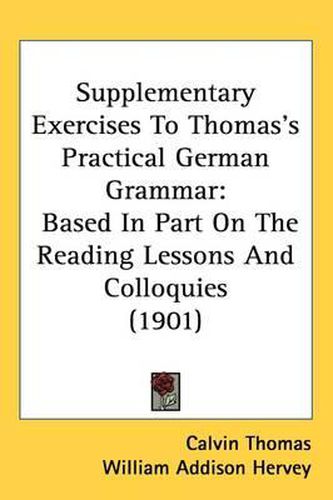 Supplementary Exercises To Thomas's Practical German Grammar:
Based In Part On The Reading Lessons And Colloquies (1901)

Calvin Thomas
William Addison Hervey